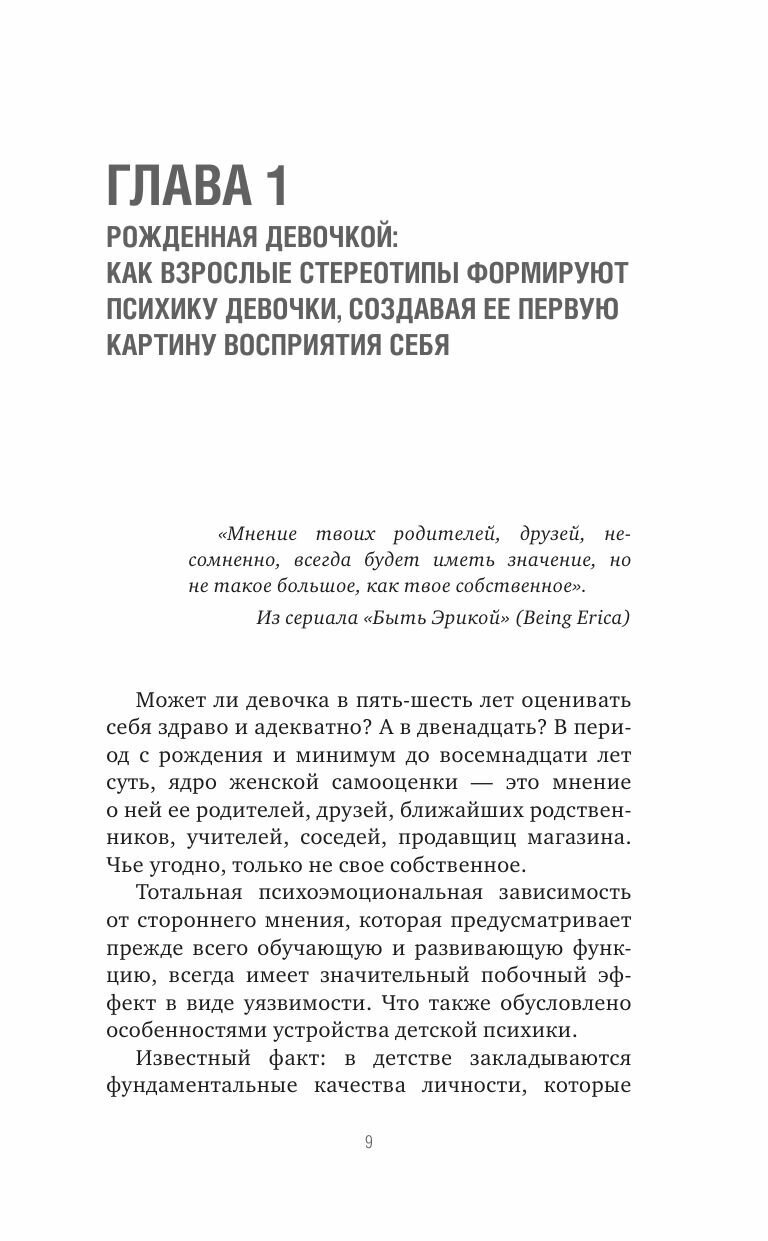 ГЛАВА 1

РОЖДЕННАЯ ДЕВОЧКОЙ: КАК ВЗРОСЛЫЕ СТЕРЕОТИПЫ ФОРМИРУЮТ ПСИХИКУ ДЕВОЧКИ, СОЗДАВАЯ ЕЕ ПЕРВУЮ КАРТИНУ ВОСПРИЯТИЯ СЕБЯ

«Мнение твоих родителей, друзей, несомненно, всегда будет иметь значение, но не такое большое, как твое собственное».

Из сериала «Быть Эрикой» (Being Erica)

Может ли девочка в пять-шесть лет оценивать себя здраво и адекватно? А в двенадцать? В период с рождения и минимум до восемнадцати лет суть, ядро женской самооценки — это мнение о ней ее родителей, друзей, ближайших родственников, учителей, соседей, продавщиц магазина. Чье угодно, только не свое собственное.

Тотальная психоэмоциональная зависимость от стороннего мнения, которая предусматривает прежде всего обучающую и развивающую функцию, всегда имеет значительный побочный эффект в виде уязвимости. Что также обусловлено особенностями устройства детской психики.

Известный факт: в детстве закладываются фундаментальные качества личности, которые

9